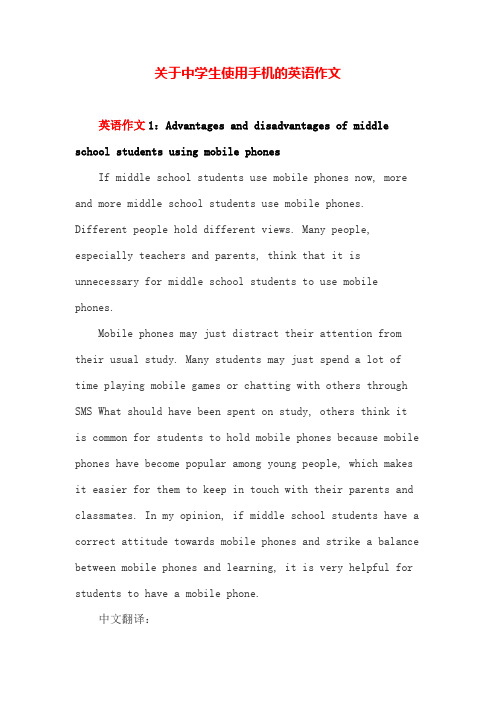 关于中学生使用手机的英语作文

英语作文1：Advantages and disadvantages of middle school students using mobile phones

If middle school students use mobile phones now, more and more middle school students use mobile phones. Different people hold different views. Many people, especially teachers and parents, think that it is unnecessary for middle school students to use mobile phones.

Mobile phones may just distract their attention from their usual study. Many students may just spend a lot of time playing mobile games or chatting with others through SMS What should have been spent on study, others think it is common for students to hold mobile phones because mobile phones have become popular among young people, which makes it easier for them to keep in touch with their parents and classmates. In my opinion, if middle school students have a correct attitude towards mobile phones and strike a balance between mobile phones and learning, it is very helpful for students to have a mobile phone.

中文翻译：